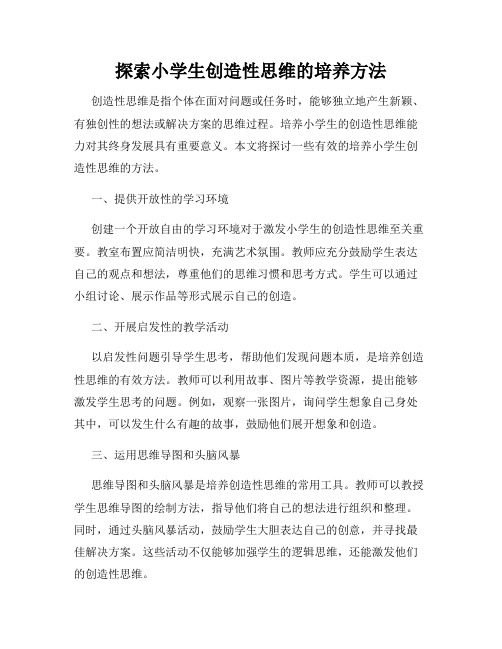 探索小学生创造性思维的培养方法

创造性思维是指个体在面对问题或任务时，能够独立地产生新颖、有独创性的想法或解决方案的思维过程。培养小学生的创造性思维能力对其终身发展具有重要意义。本文将探讨一些有效的培养小学生创造性思维的方法。

一、提供开放性的学习环境

创建一个开放自由的学习环境对于激发小学生的创造性思维至关重要。教室布置应简洁明快，充满艺术氛围。教师应充分鼓励学生表达自己的观点和想法，尊重他们的思维习惯和思考方式。学生可以通过小组讨论、展示作品等形式展示自己的创造。

二、开展启发性的教学活动

以启发性问题引导学生思考，帮助他们发现问题本质，是培养创造性思维的有效方法。教师可以利用故事、图片等教学资源，提出能够激发学生思考的问题。例如，观察一张图片，询问学生想象自己身处其中，可以发生什么有趣的故事，鼓励他们展开想象和创造。

三、运用思维导图和头脑风暴

思维导图和头脑风暴是培养创造性思维的常用工具。教师可以教授学生思维导图的绘制方法，指导他们将自己的想法进行组织和整理。同时，通过头脑风暴活动，鼓励学生大胆表达自己的创意，并寻找最佳解决方案。这些活动不仅能够加强学生的逻辑思维，还能激发他们的创造性思维。